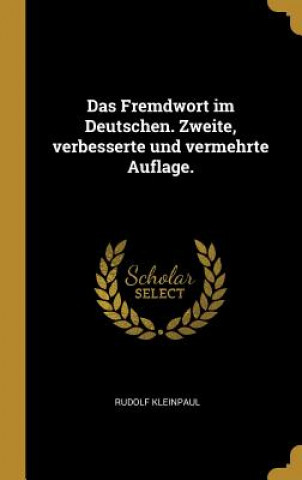 Das Fremdwort im Deutschen. Zweite, verbesserte und vermehrte Auflage.

Scholar SELECT

RUDOLF KLEINPAUL